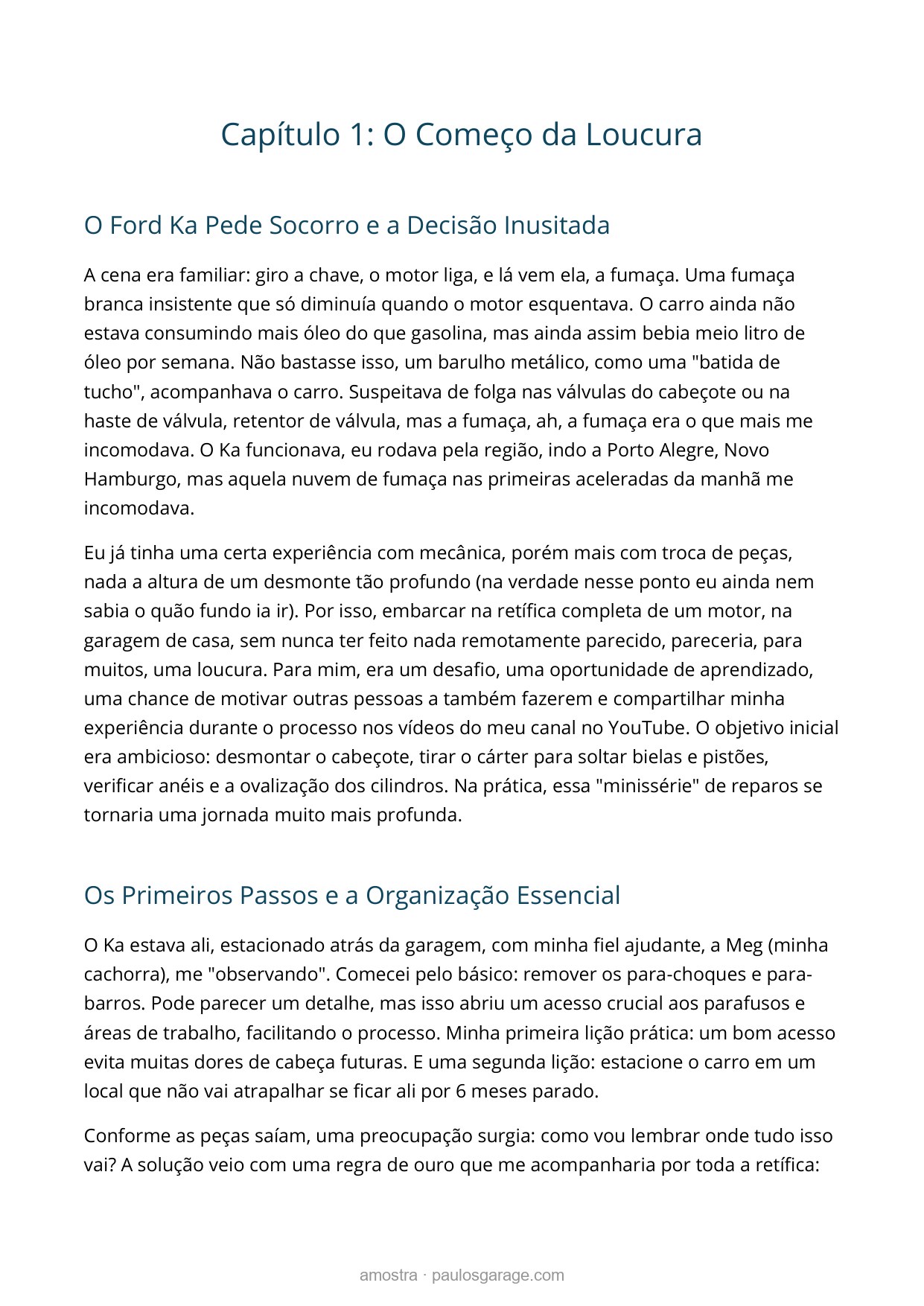 Capítulo 1: O Começo da Loucura

O Ford Ka Pede Socorro e a Decisão Inusitada

A cena era familiar: giro a chave, o motor liga, e lá vem ela, a fumaça. Uma fumaça branca insistente que só diminuía quando o motor esquentava. O carro ainda não estava consumindo mais óleo do que gasolina, mas ainda assim bebia meio litro de óleo por semana. Não bastasse isso, um barulho metálico, como uma "batida de tucho", acompanhava o carro. Suspeitava de folga nas válvulas do cabeçote ou na haste de válvula, retentor de válvula, mas a fumaça, ah, a fumaça era o que mais me incomodava. O Ka funcionava, eu rodava pela região, indo a Porto Alegre, Novo Hamburgo, mas aquela nuvem de fumaça nas primeiras aceleradas da manhã me incomodava.

Eu já tinha uma certa experiência com mecânica, porém mais com troca de peças, nada a altura de um desmonte tão profundo (na verdade nesse ponto eu ainda nem sabia o quão fundo ia ir). Por isso, embarcar na retífica completa de um motor, na garagem de casa, sem nunca ter feito nada remotamente parecido, pareceria, para muitos, uma loucura. Para mim, era um desafio, uma oportunidade de aprendizado, uma chance de motivar outras pessoas a também fazerem e compartilhar minha experiência durante o processo nos vídeos do meu canal no YouTube. O objetivo inicial era ambicioso: desmontar o cabeçote, tirar o cárter para soltar bielas e pistões, verificar anéis e a ovalização dos cilindros. Na prática, essa "minissérie" de reparos se tornaria uma jornada muito mais profunda.

Os Primeiros Passos e a Organização Essencial

O Ka estava ali, estacionado atrás da garagem, com minha fiel ajudante, a Meg (minha cachorra), me "observando". Comecei pelo básico: remover os para-choques e para-barros. Pode parecer um detalhe, mas isso abriu um acesso crucial aos parafusos e áreas de trabalho, facilitando o processo. Minha primeira lição prática: um bom acesso evita muitas dores de cabeça futuras. E uma segunda lição: estacione o carro em um local que não vai atrapalhar se ficar ali por 6 meses parado.

Conforme as peças saíam, uma preocupação surgia: como vou lembrar onde tudo isso vai? A solução veio com uma regra de ouro que me acompanharia por toda a retífica:

amostra · paulosgarage.com